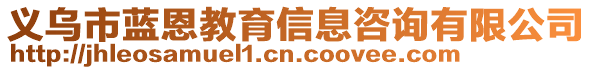 义乌市蓝恩教育信息咨询有限公司
http://jhleosamuel1.cn.coovee.com